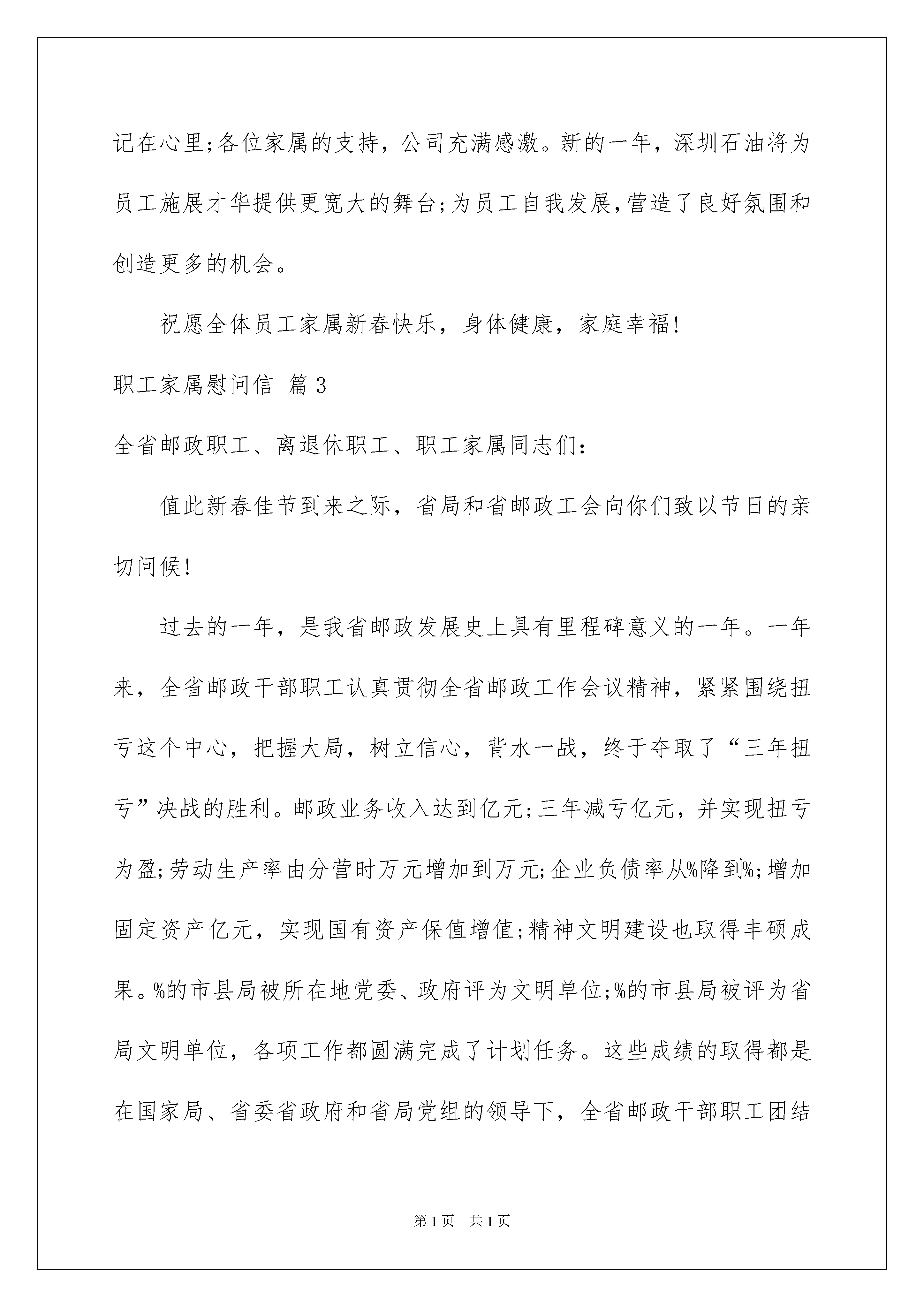 记在心里;各位家属的支持，公司充满感激。新的一年，深圳石油将为员工施展才华提供更宽大的舞台;为员工自我发展,营造了良好氛围和创造更多的机会。

祝愿全体员工家属新春快乐，身体健康，家庭幸福!

职工家属慰问信 篇3

全省邮政职工、离退休职工、职工家属同志们:

值此新春佳节到来之际，省局和省邮政工会向你们致以节日的亲切问候!

过去的一年，是我省邮政发展史上具有里程碑意义的一年。一年来，全省邮政干部职工认真贯彻全省邮政工作会议精神，紧紧围绕扭亏这个中心，把握大局，树立信心，背水一战，终于夺取了“三年扭亏”决战的胜利。邮政业务收入达到亿元;三年减亏亿元，并实现扭亏为盈;劳动生产率由分营时万元增加到万元;企业负债率从%降到%;增加固定资产亿元，实现国有资产保值增值;精神文明建设也取得丰硕成果。%的市县局被所在地党委、政府评为文明单位;%的市县局被评为省局文明单位，各项工作都圆满完成了计划任务。这些成绩的取得都是在国家局、省委省政府和省局党组的领导下，全省邮政干部职工团结

第1页 共1页